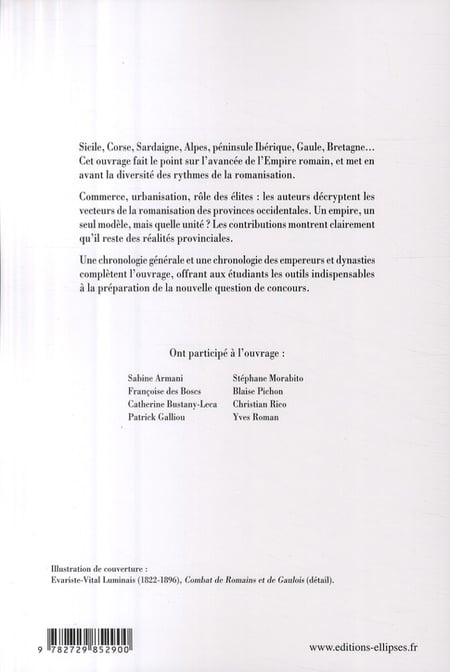 Sicile, Corse, Sardaigne, Alpes, péninsule Ibérique, Gaule, Bretagne… Cet ouvrage fait le point sur l'avancée de l'Empire romain, et met en avant la diversité des rythmes de la romanisation.

Commerce, urbanisation, rôle des élites : les auteurs décryptent les vecteurs de la romanisation des provinces occidentales. Un empire, un seul modèle, mais quelle unité ? Les contributions montrent clairement qu'il reste des réalités provinciales.

Une chronologie générale et une chronologie des empereurs et dynasties complètent l'ouvrage, offrant aux étudiants les outils indispensables à la préparation de la nouvelle question de concours.

Ont participé à l'ouvrage :

Sabine Armani
Françoise des Boscs
Catherine Bustany-Leca
Patrick Galliou

Stéphane Morabito
Blaise Pichon
Christian Rico
Yves Roman

Illustration de couverture :
Evariste-Vital Luminais (1822-1896), Combat de Romains et de Gaulois (détail).

9 782729 852900

www.editions-ellipses.fr